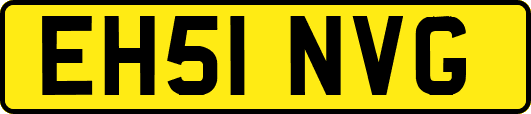 EH51 NVG